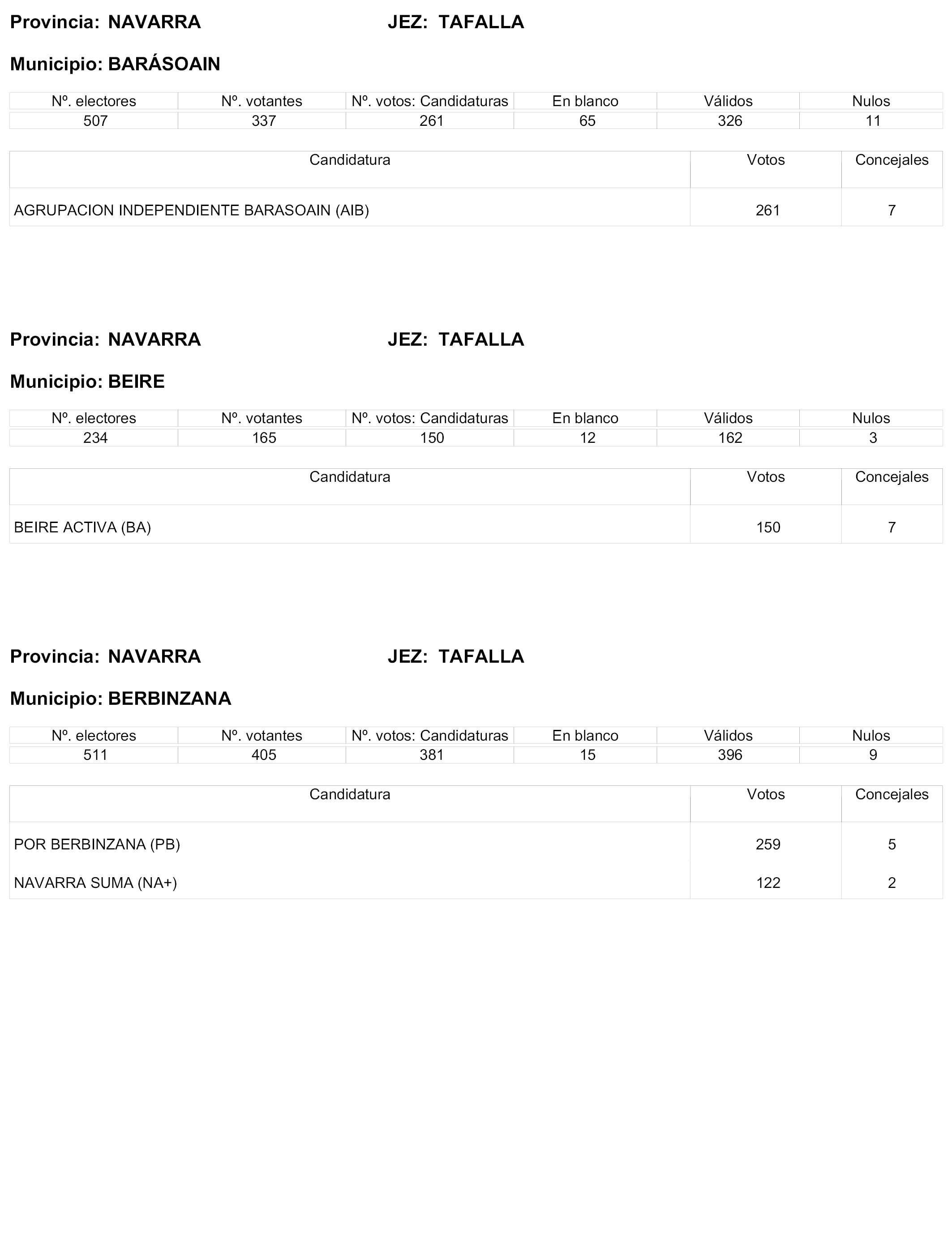 Provincia: NAVARRA JEZ: TAFALLA

Municipio: BARÁSOAIN

| Nº. electores | Nº. votantes | Nº. votos: Candidaturas | En blanco | Válidos | Nulos |
|---|---|---|---|---|---|
| 507 | 337 | 261 | 65 | 326 | 11 |

| Candidatura | Votos | Concejales |
|---|---|---|
| AGRUPACION INDEPENDIENTE BARASOAIN (AIB) | 261 | 7 |

Provincia: NAVARRA JEZ: TAFALLA

Municipio: BEIRE

| Nº. electores | Nº. votantes | Nº. votos: Candidaturas | En blanco | Válidos | Nulos |
|---|---|---|---|---|---|
| 234 | 165 | 150 | 12 | 162 | 3 |

| Candidatura | Votos | Concejales |
|---|---|---|
| BEIRE ACTIVA (BA) | 150 | 7 |

Provincia: NAVARRA JEZ: TAFALLA

Municipio: BERBINZANA

| Nº. electores | Nº. votantes | Nº. votos: Candidaturas | En blanco | Válidos | Nulos |
|---|---|---|---|---|---|
| 511 | 405 | 381 | 15 | 396 | 9 |

| Candidatura | Votos | Concejales |
|---|---|---|
| POR BERBINZANA (PB) | 259 | 5 |
| NAVARRA SUMA (NA+) | 122 | 2 |